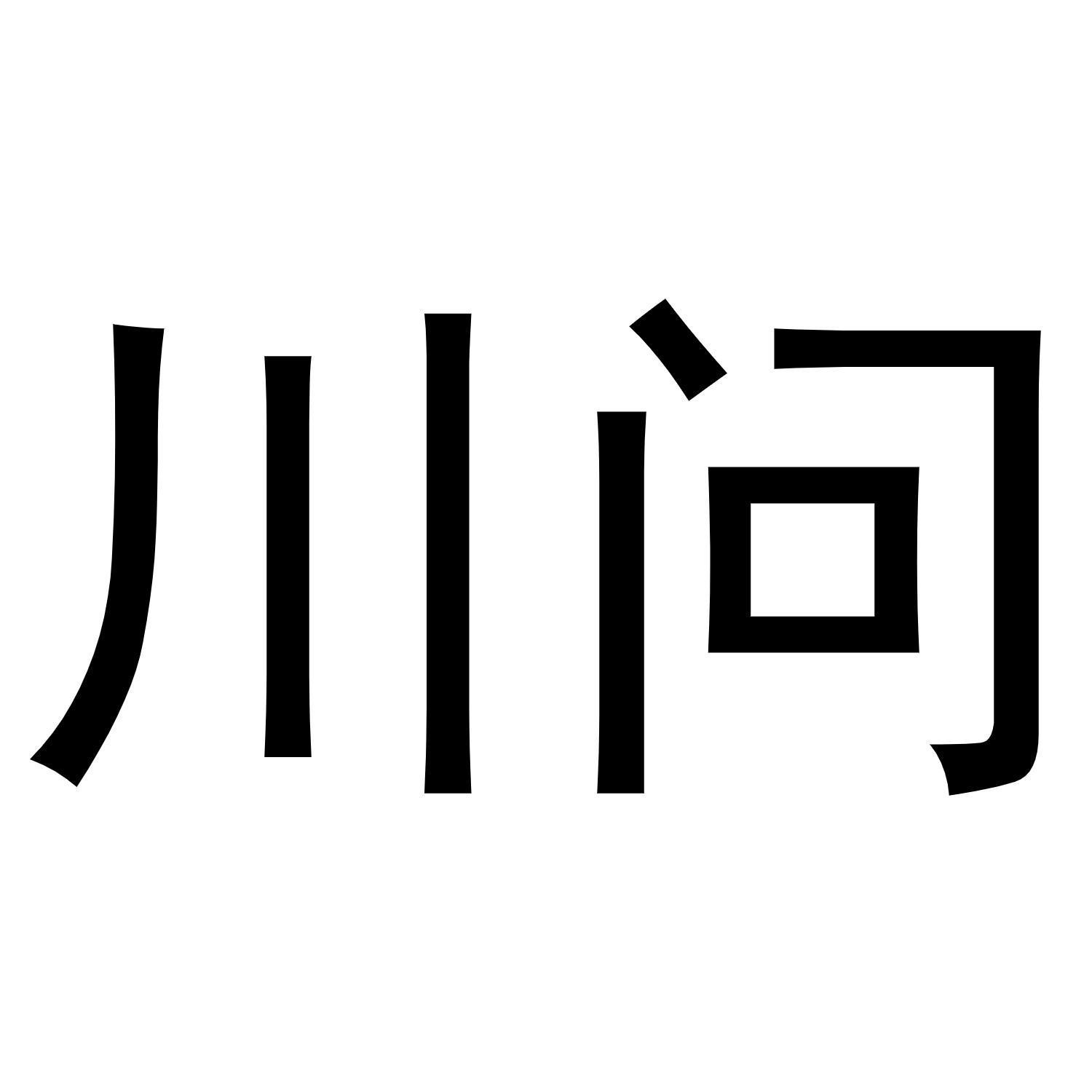 川问